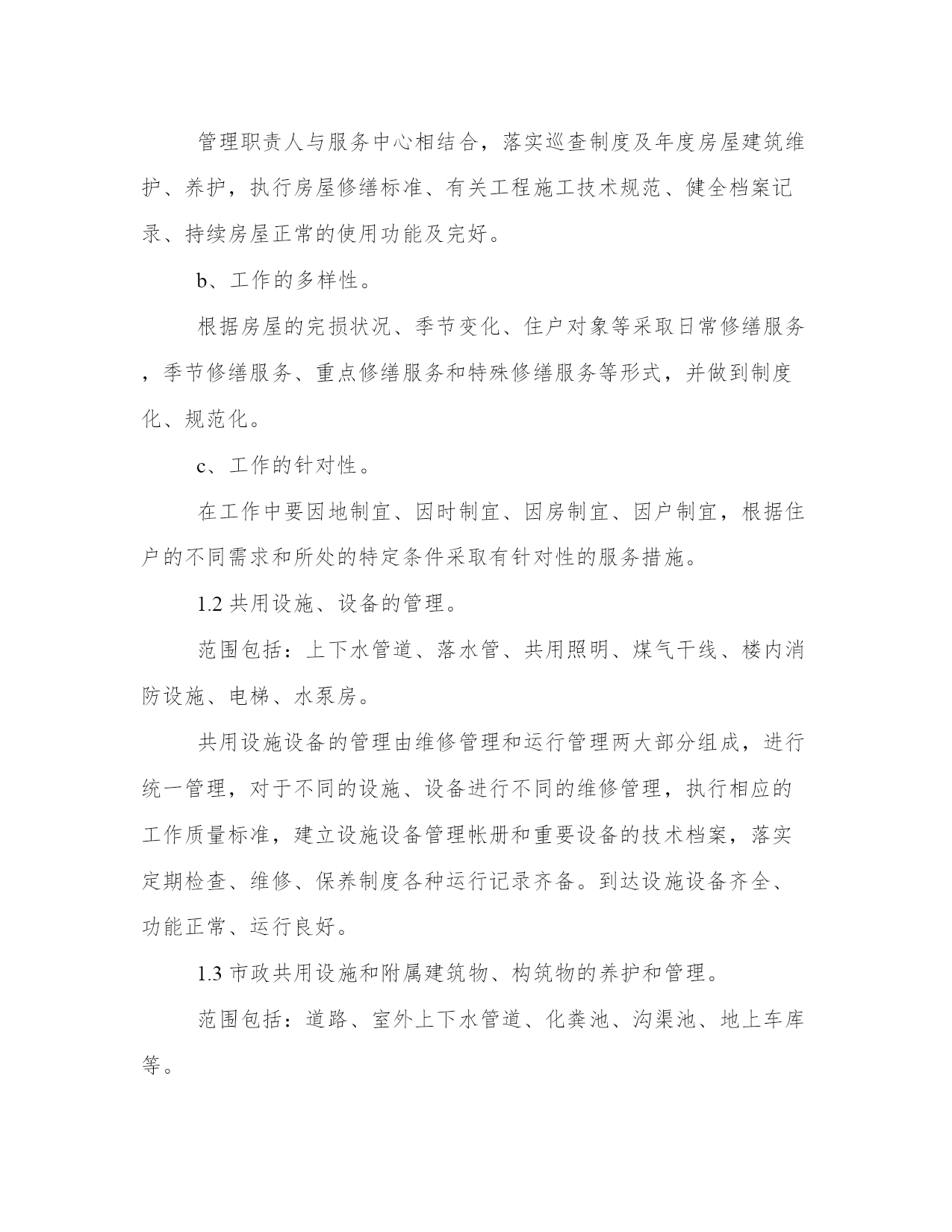 管理职责人与服务中心相结合，落实巡查制度及年度房屋建筑维护、养护，执行房屋修缮标准、有关工程施工技术规范、健全档案记录、持续房屋正常的使用功能及完好。

b、工作的多样性。

根据房屋的完损状况、季节变化、住户对象等采取日常修缮服务，季节修缮服务、重点修缮服务和特殊修缮服务等形式，并做到制度化、规范化。

c、工作的针对性。

在工作中要因地制宜、因时制宜、因房制宜、因户制宜，根据住户的不同需求和所处的特定条件采取有针对性的服务措施。

1.2 共用设施、设备的管理。

范围包括：上下水管道、落水管、共用照明、煤气干线、楼内消防设施、电梯、水泵房。

共用设施设备的管理由维修管理和运行管理两大部分组成，进行统一管理，对于不同的设施、设备进行不同的维修管理，执行相应的工作质量标准，建立设施设备管理帐册和重要设备的技术档案，落实定期检查、维修、保养制度各种运行记录齐备。到达设施设备齐全、功能正常、运行良好。

1.3 市政共用设施和附属建筑物、构筑物的养护和管理。

范围包括：道路、室外上下水管道、化粪池、沟渠池、地上车库等。